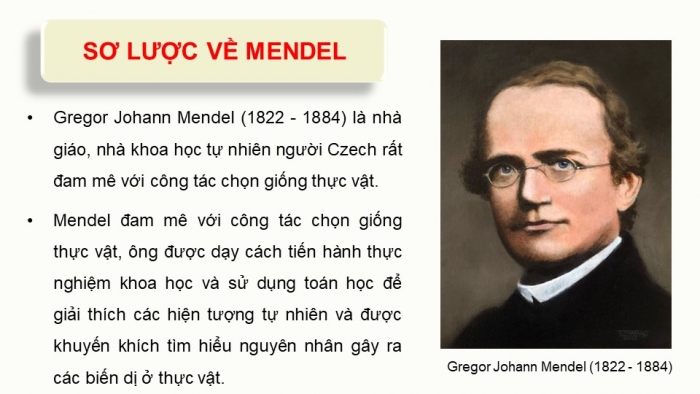 SƠ LƯỢC VỀ MENDEL

• Gregor Johann Mendel (1822 - 1884) là nhà giáo, nhà khoa học tự nhiên người Czech rất đam mê với công tác chọn giống thực vật.

• Mendel đam mê với công tác chọn giống thực vật, ông được dạy cách tiến hành thực nghiệm khoa học và sử dụng toán học để giải thích các hiện tượng tự nhiên và được khuyến khích tìm hiểu nguyên nhân gây ra các biến dị ở thực vật.

Gregor Johann Mendel (1822 - 1884)